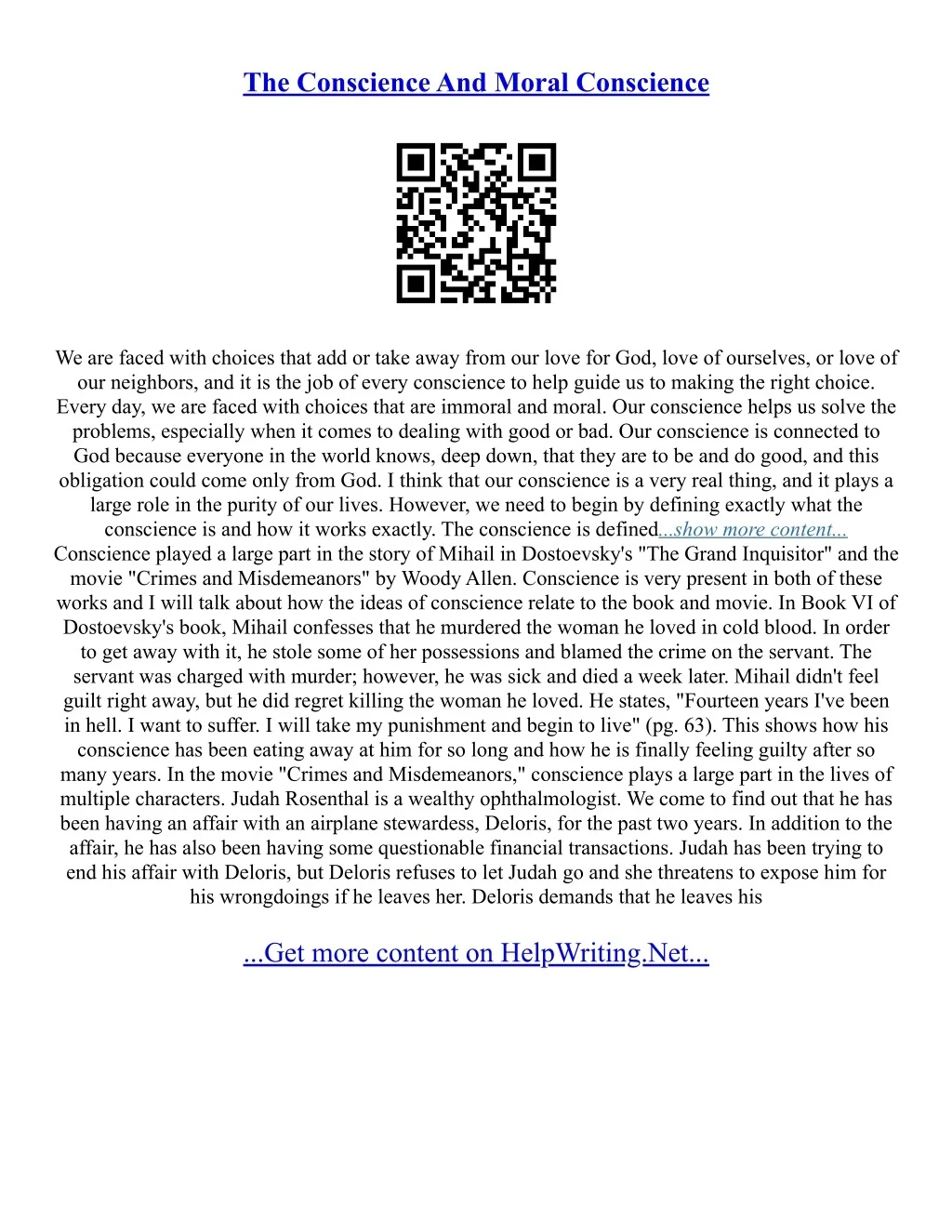 The Conscience And Moral Conscience

We are faced with choices that add or take away from our love for God, love of ourselves, or love of our neighbors, and it is the job of every conscience to help guide us to making the right choice. Every day, we are faced with choices that are immoral and moral. Our conscience helps us solve the problems, especially when it comes to dealing with good or bad. Our conscience is connected to God because everyone in the world knows, deep down, that they are to be and do good, and this obligation could come only from God. I think that our conscience is a very real thing, and it plays a large role in the purity of our lives. However, we need to begin by defining exactly what the conscience is and how it works exactly. The conscience is defined...show more content...
Conscience played a large part in the story of Mihail in Dostoevsky's "The Grand Inquisitor" and the movie "Crimes and Misdemeanors" by Woody Allen. Conscience is very present in both of these works and I will talk about how the ideas of conscience relate to the book and movie. In Book VI of Dostoevsky's book, Mihail confesses that he murdered the woman he loved in cold blood. In order to get away with it, he stole some of her possessions and blamed the crime on the servant. The servant was charged with murder; however, he was sick and died a week later. Mihail didn't feel guilt right away, but he did regret killing the woman he loved. He states, "Fourteen years I've been in hell. I want to suffer. I will take my punishment and begin to live" (pg. 63). This shows how his conscience has been eating away at him for so long and how he is finally feeling guilty after so many years. In the movie "Crimes and Misdemeanors," conscience plays a large part in the lives of multiple characters. Judah Rosenthal is a wealthy ophthalmologist. We come to find out that he has been having an affair with an airplane stewardess, Deloris, for the past two years. In addition to the affair, he has also been having some questionable financial transactions. Judah has been trying to end his affair with Deloris, but Deloris refuses to let Judah go and she threatens to expose him for his wrongdoings if he leaves her. Deloris demands that he leaves his

...Get more content on HelpWriting.Net...